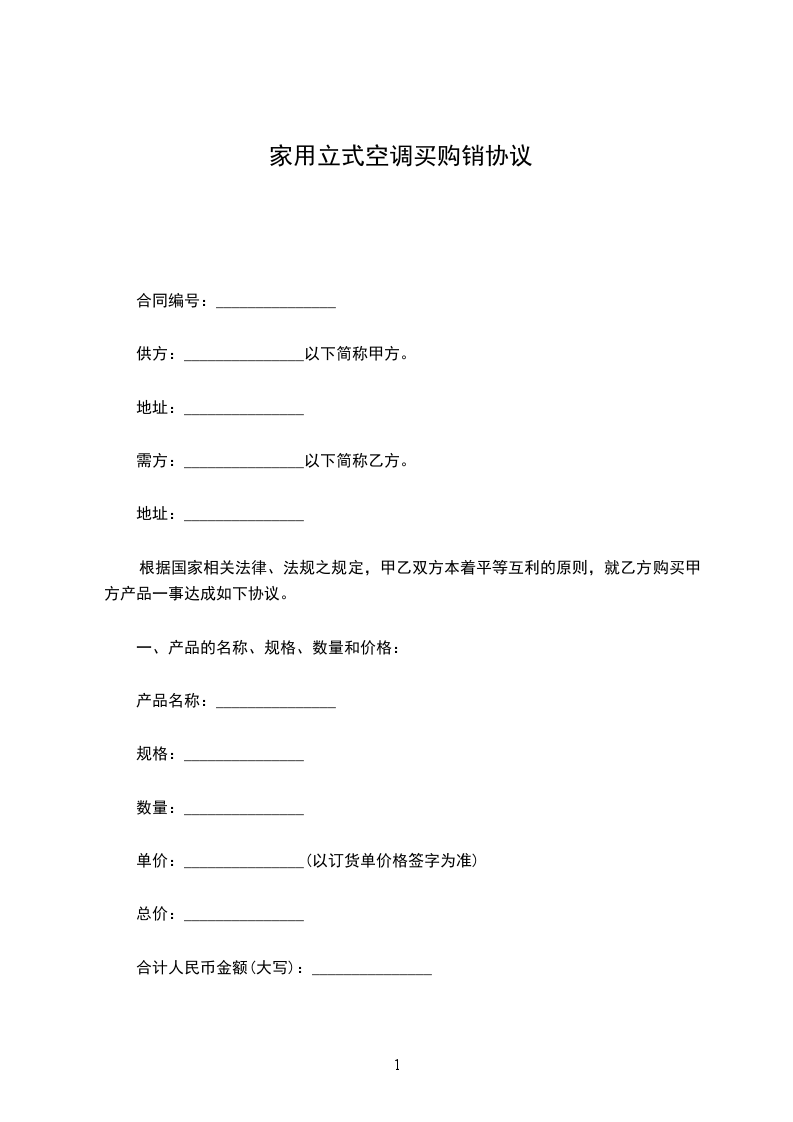 家用立式空调买购销协议

合同编号：_______________

供方：_______________以下简称甲方。

地址：_______________

需方：_______________以下简称乙方。

地址：_______________

根据国家相关法律、法规之规定，甲乙双方本着平等互利的原则，就乙方购买甲方产品一事达成如下协议。

一、产品的名称、规格、数量和价格：

产品名称：_______________

规格：_______________

数量：_______________

单价：_______________(以订货单价格签字为准)

总价：_______________

合计人民币金额(大写)：_______________

1